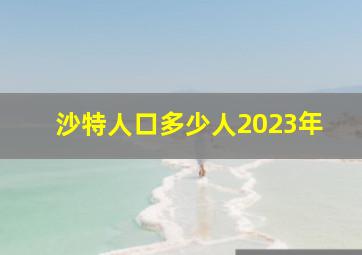 沙特人口多少人2023年